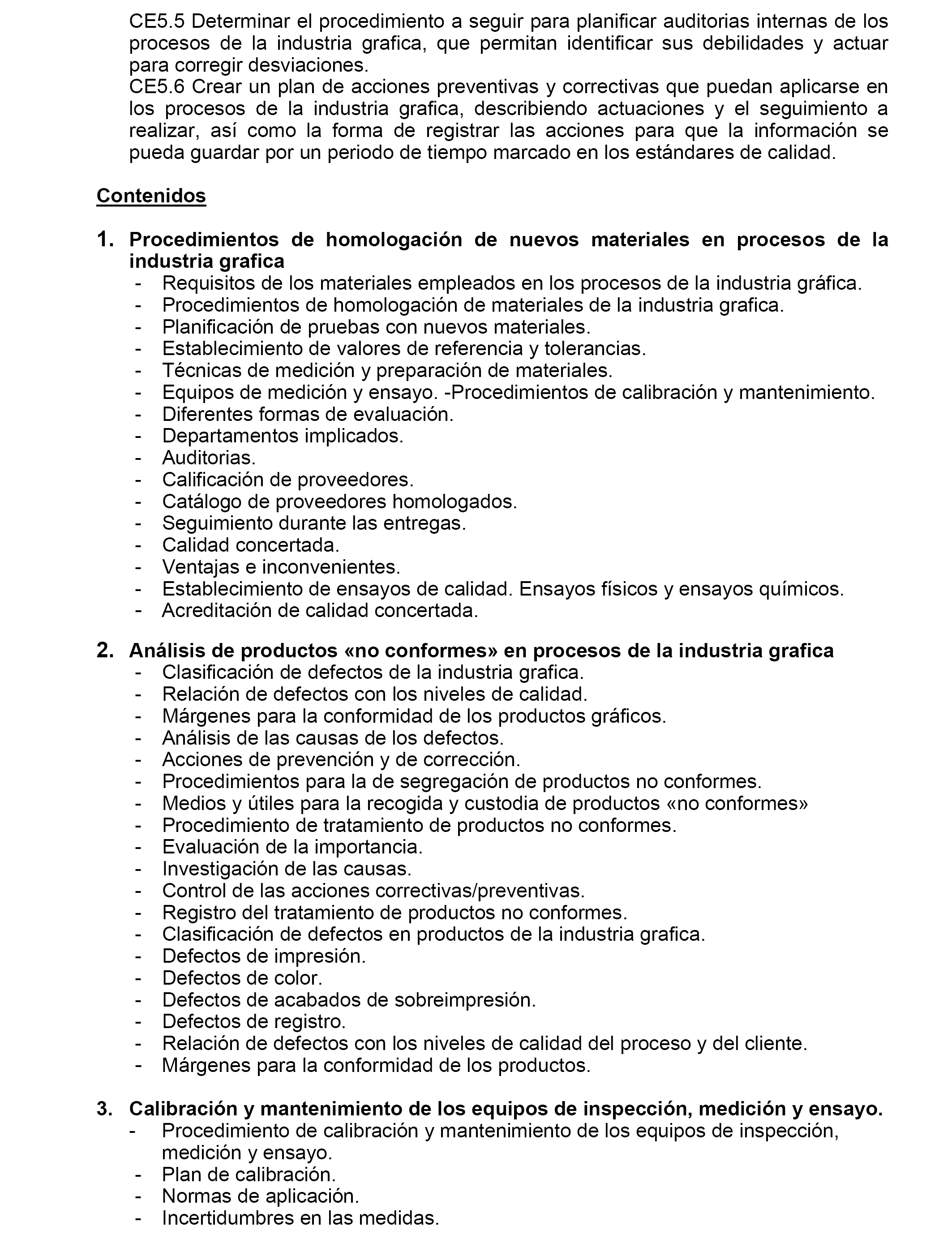 CE5.5 Determinar el procedimiento a seguir para planificar auditorias internas de los procesos de la industria grafica, que permitan identificar sus debilidades y actuar para corregir desviaciones.
CE5.6 Crear un plan de acciones preventivas y correctivas que puedan aplicarse en los procesos de la industria grafica, describiendo actuaciones y el seguimiento a realizar, así como la forma de registrar las acciones para que la información se pueda guardar por un periodo de tiempo marcado en los estándares de calidad.

Contenidos

1. Procedimientos de homologación de nuevos materiales en procesos de la industria grafica
- Requisitos de los materiales empleados en los procesos de la industria gráfica.
- Procedimientos de homologación de materiales de la industria grafica.
- Planificación de pruebas con nuevos materiales.
- Establecimiento de valores de referencia y tolerancias.
- Técnicas de medición y preparación de materiales.
- Equipos de medición y ensayo. -Procedimientos de calibración y mantenimiento.
- Diferentes formas de evaluación.
- Departamentos implicados.
- Auditorias.
- Calificación de proveedores.
- Catálogo de proveedores homologados.
- Seguimiento durante las entregas.
- Calidad concertada.
- Ventajas e inconvenientes.
- Establecimiento de ensayos de calidad. Ensayos físicos y ensayos químicos.
- Acreditación de calidad concertada.

2. Análisis de productos «no conformes» en procesos de la industria grafica
- Clasificación de defectos de la industria grafica.
- Relación de defectos con los niveles de calidad.
- Márgenes para la conformidad de los productos gráficos.
- Análisis de las causas de los defectos.
- Acciones de prevención y de corrección.
- Procedimientos para la de segregación de productos no conformes.
- Medios y útiles para la recogida y custodia de productos «no conformes»
- Procedimiento de tratamiento de productos no conformes.
- Evaluación de la importancia.
- Investigación de las causas.
- Control de las acciones correctivas/preventivas.
- Registro del tratamiento de productos no conformes.
- Clasificación de defectos en productos de la industria grafica.
- Defectos de impresión.
- Defectos de color.
- Defectos de acabados de sobreimpresión.
- Defectos de registro.
- Relación de defectos con los niveles de calidad del proceso y del cliente.
- Márgenes para la conformidad de los productos.

3. Calibración y mantenimiento de los equipos de inspección, medición y ensayo.
- Procedimiento de calibración y mantenimiento de los equipos de inspección, medición y ensayo.
- Plan de calibración.
- Normas de aplicación.
- Incertidumbres en las medidas.